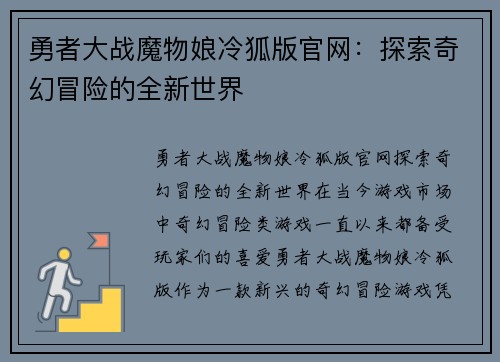 勇者大战魔物娘冷狐版官网：探索奇幻冒险的全新世界

勇者大战魔物娘冷狐版官网探索奇幻冒险的全新世界在当今游戏市场中奇幻冒险类游戏一直以来都备受玩家们的喜爱勇者大战魔物娘冷狐版作为一款新兴的奇幻冒险游戏凭